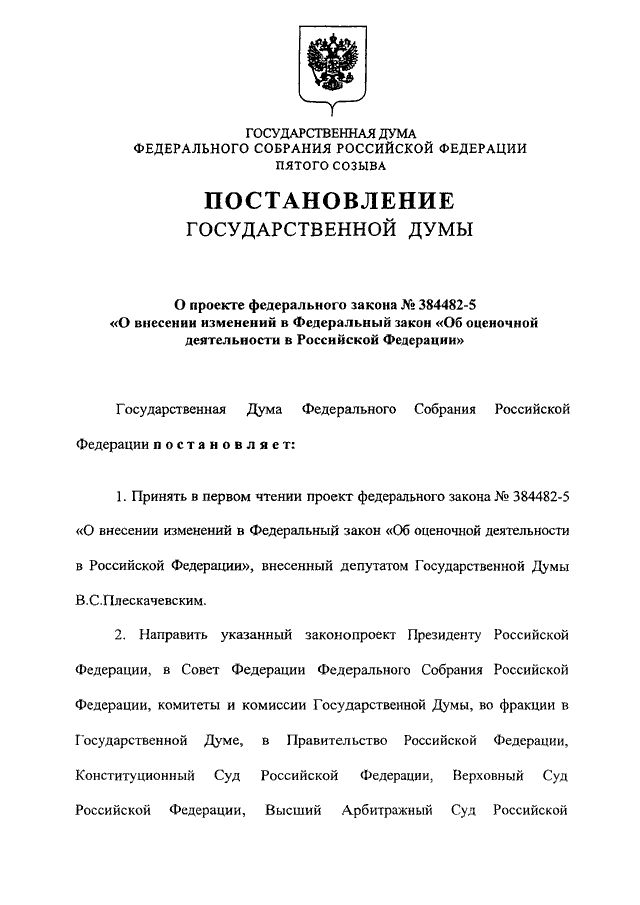 ГОСУДАРСТВЕННАЯ ДУМА
ФЕДЕРАЛЬНОГО СОБРАНИЯ РОССИЙСКОЙ ФЕДЕРАЦИИ
ПЯТОГО СОЗЫВА

ПОСТАНОВЛЕНИЕ
ГОСУДАРСТВЕННОЙ ДУМЫ

О проекте федерального закона № 384482-5
«О внесении изменений в Федеральный закон «Об оценочной деятельности в Российской Федерации»

Государственная Дума Федерального Собрания Российской Федерации постановляет:

1. Принять в первом чтении проект федерального закона № 384482-5 «О внесении изменений в Федеральный закон «Об оценочной деятельности в Российской Федерации», внесенный депутатом Государственной Думы В.С.Плескачевским.

2. Направить указанный законопроект Президенту Российской Федерации, в Совет Федерации Федерального Собрания Российской Федерации, комитеты и комиссии Государственной Думы, во фракции в Государственной Думе, в Правительство Российской Федерации, Конституционный Суд Российской Федерации, Верховный Суд Российской Федерации, Высший Арбитражный Суд Российской